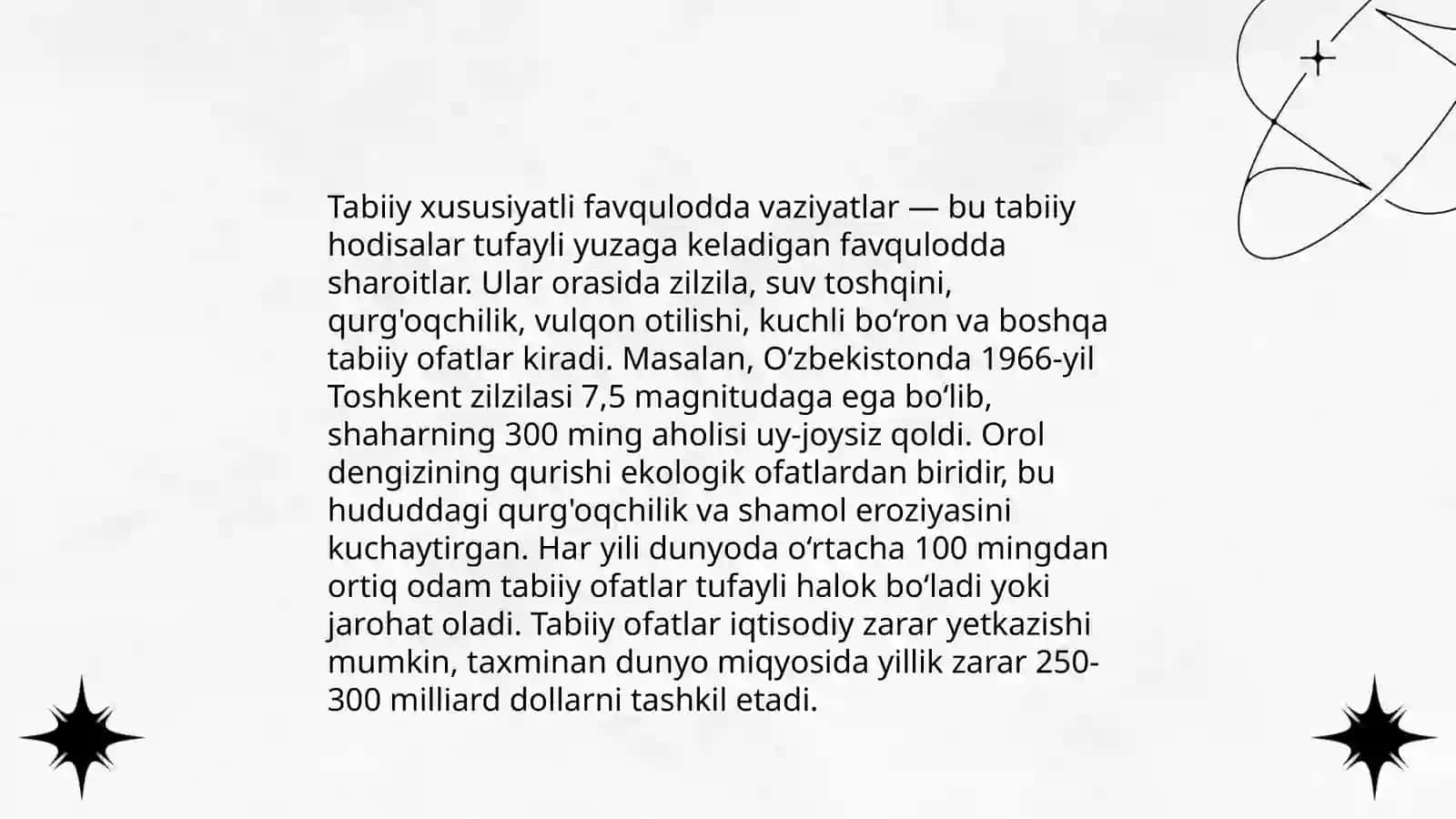 Tabiiy xususiyatli favqulodda vaziyatlar — bu tabiiy hodisalar tufayli yuzaga keladigan favqulodda sharoitlar. Ular orasida zilzila, suv toshqini, qurg'oqchilik, vulqon otilishi, kuchli bo‘ron va boshqa tabiiy ofatlar kiradi. Masalan, O‘zbekistonda 1966-yil Toshkent zilzilasi 7,5 magnitudaga ega bo‘lib, shaharning 300 ming aholisi uy-joysiz qoldi. Orol dengizining qurishi ekologik ofatlardan biridir, bu hududdagi qurg'oqchilik va shamol eroziyasini kuchaytirgan. Har yili dunyoda o‘rtacha 100 mingdan ortiq odam tabiiy ofatlar tufayli halok bo‘ladi yoki jarohat oladi. Tabiiy ofatlar iqtisodiy zarar yetkazishi mumkin, taxminan dunyo miqyosida yillik zarar 250-300 milliard dollarni tashkil etadi.